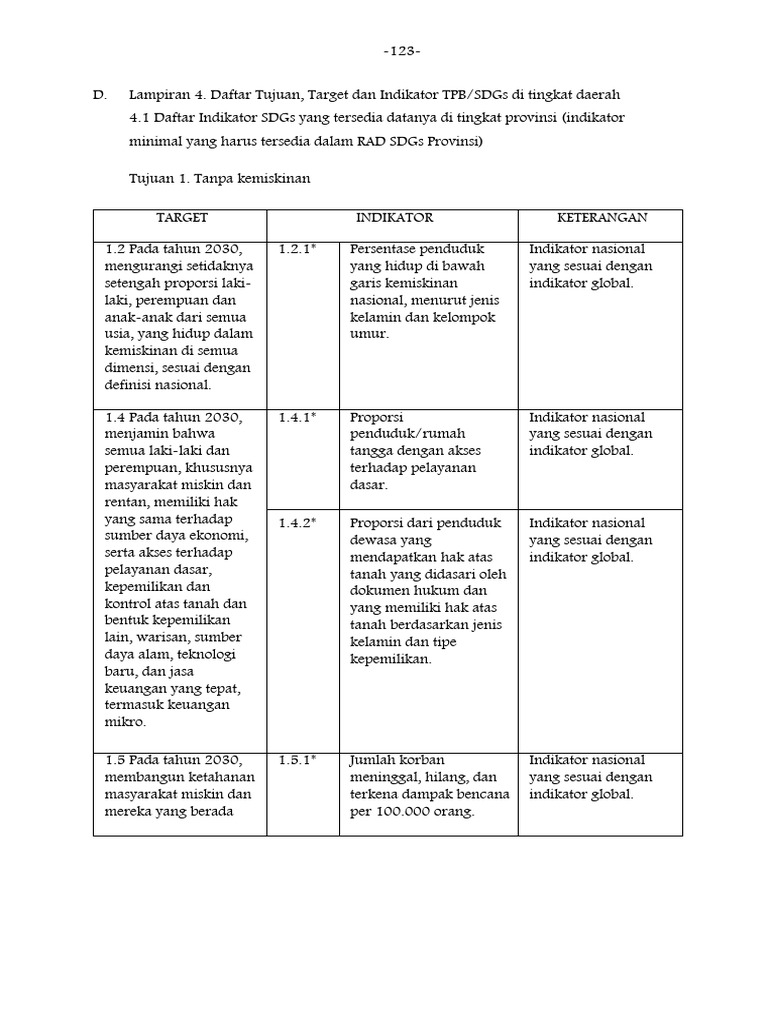 -123-

D. Lampiran 4. Daftar Tujuan, Target dan Indikator TPB/SDGs di tingkat daerah

4.1 Daftar Indikator SDGs yang tersedia datanya di tingkat provinsi (indikator minimal yang harus tersedia dalam RAD SDGs Provinsi)

Tujuan 1. Tanpa kemiskinan

| TARGET | INDIKATOR | | KETERANGAN |
|---|---|---|---|
| 1.2 Pada tahun 2030, mengurangi setidaknya setengah proporsi laki-laki, perempuan dan anak-anak dari semua usia, yang hidup dalam kemiskinan di semua dimensi, sesuai dengan definisi nasional. | 1.2.1* | Persentase penduduk yang hidup di bawah garis kemiskinan nasional, menurut jenis kelamin dan kelompok umur. | Indikator nasional yang sesuai dengan indikator global. |
| 1.4 Pada tahun 2030, menjamin bahwa semua laki-laki dan perempuan, khususnya masyarakat miskin dan rentan, memiliki hak yang sama terhadap sumber daya ekonomi, serta akses terhadap pelayanan dasar, kepemilikan dan kontrol atas tanah dan bentuk kepemilikan lain, warisan, sumber daya alam, teknologi baru, dan jasa keuangan yang tepat, termasuk keuangan mikro. | 1.4.1* | Proporsi penduduk/rumah tangga dengan akses terhadap pelayanan dasar. | Indikator nasional yang sesuai dengan indikator global. |
| | 1.4.2* | Proporsi dari penduduk dewasa yang mendapatkan hak atas tanah yang didasari oleh dokumen hukum dan yang memiliki hak atas tanah berdasarkan jenis kelamin dan tipe kepemilikan. | Indikator nasional yang sesuai dengan indikator global. |
| 1.5 Pada tahun 2030, membangun ketahanan masyarakat miskin dan mereka yang berada | 1.5.1* | Jumlah korban meninggal, hilang, dan terkena dampak bencana per 100.000 orang. | Indikator nasional yang sesuai dengan indikator global. |